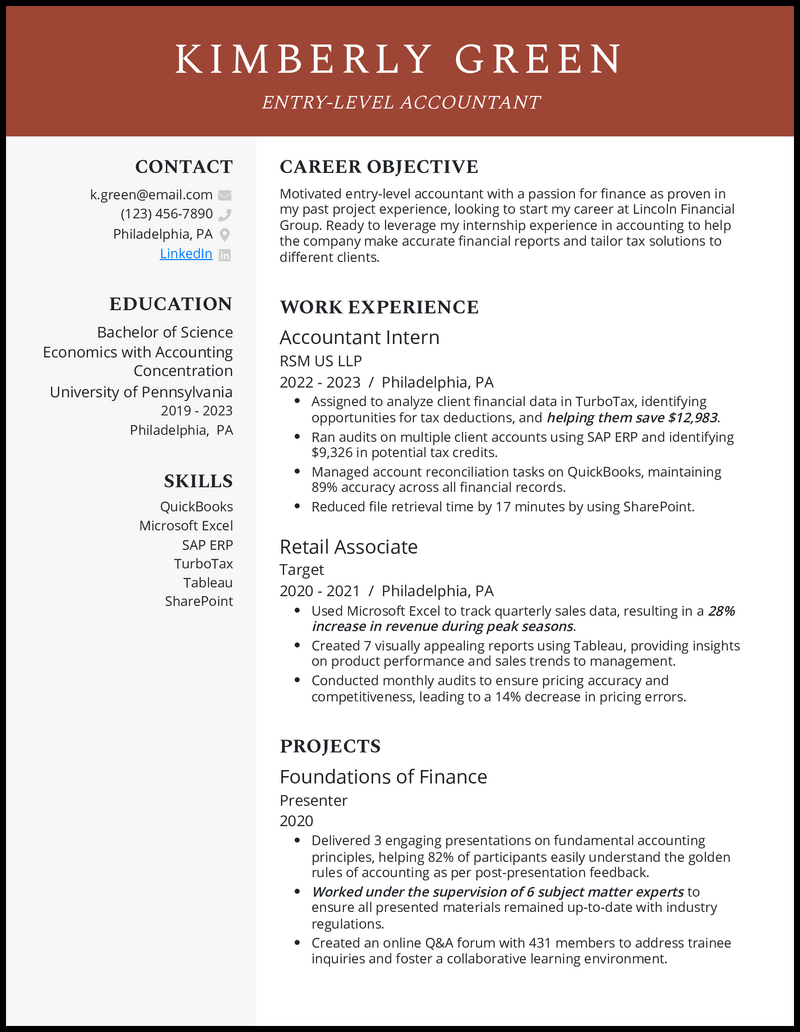 KIMBERLY GREEN

ENTRY-LEVEL ACCOUNTANT

CONTACT

k.green@email.com
(123) 456-7890
Philadelphia, PA
LinkedIn

EDUCATION

Bachelor of Science
Economics with Accounting Concentration
University of Pennsylvania
2019 - 2023
Philadelphia, PA

SKILLS

QuickBooks
Microsoft Excel
SAP ERP
TurboTax
Tableau
SharePoint

CAREER OBJECTIVE

Motivated entry-level accountant with a passion for finance as proven in my past project experience, looking to start my career at Lincoln Financial Group. Ready to leverage my internship experience in accounting to help the company make accurate financial reports and tailor tax solutions to different clients.

WORK EXPERIENCE

Accountant Intern
RSM US LLP
2022 - 2023 / Philadelphia, PA
• Assigned to analyze client financial data in TurboTax, identifying opportunities for tax deductions, and helping them save $12,983.
• Ran audits on multiple client accounts using SAP ERP and identifying $9,326 in potential tax credits.
• Managed account reconciliation tasks on QuickBooks, maintaining 89% accuracy across all financial records.
• Reduced file retrieval time by 17 minutes by using SharePoint.

Retail Associate
Target
2020 - 2021 / Philadelphia, PA
• Used Microsoft Excel to track quarterly sales data, resulting in a 28% increase in revenue during peak seasons.
• Created 7 visually appealing reports using Tableau, providing insights on product performance and sales trends to management.
• Conducted monthly audits to ensure pricing accuracy and competitiveness, leading to a 14% decrease in pricing errors.

PROJECTS

Foundations of Finance
Presenter
2020
• Delivered 3 engaging presentations on fundamental accounting principles, helping 82% of participants easily understand the golden rules of accounting as per post-presentation feedback.
• Worked under the supervision of 6 subject matter experts to ensure all presented materials remained up-to-date with industry regulations.
• Created an online Q&A forum with 431 members to address trainee inquiries and foster a collaborative learning environment.